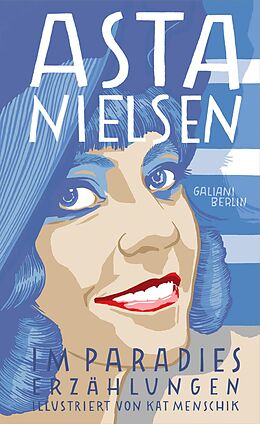 ASTA NIELSEN

GALIANI BERLIN

IM PARADIES
ERZÄHLUNGEN
ILLUSTRIERT VON KAT MENSCHIK